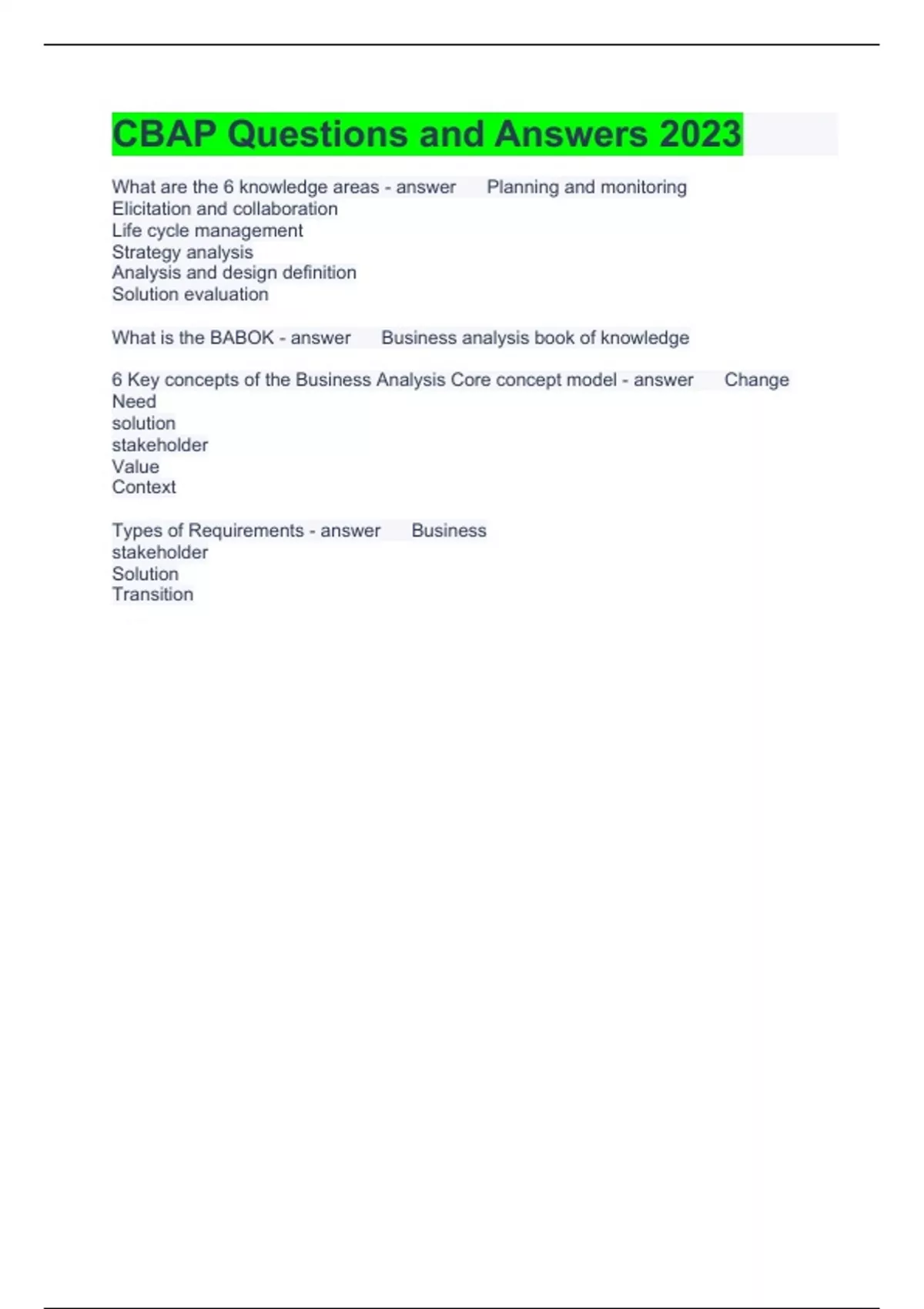 CBAP Questions and Answers 2023

What are the 6 knowledge areas - answer Planning and monitoring
Elicitation and collaboration
Life cycle management
Strategy analysis
Analysis and design definition
Solution evaluation

What is the BABOK - answer Business analysis book of knowledge

6 Key concepts of the Business Analysis Core concept model - answer Change
Need
solution
stakeholder
Value
Context

Types of Requirements - answer Business
stakeholder
Solution
Transition